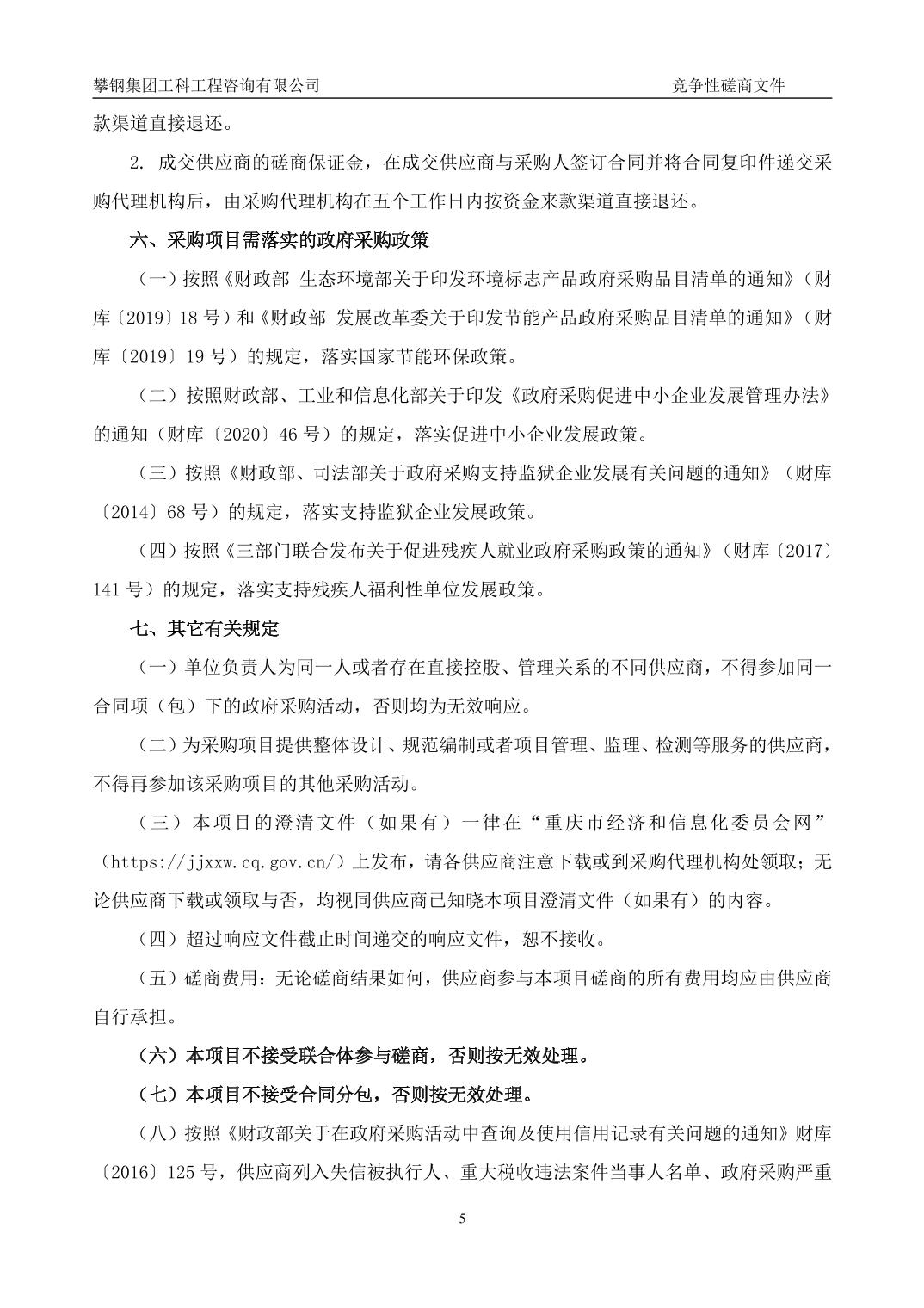 攀钢集团工科工程咨询有限公司　　竞争性磋商文件

款渠道直接退还。

2. 成交供应商的磋商保证金，在成交供应商与采购人签订合同并将合同复印件递交采购代理机构后，由采购代理机构在五个工作日内按资金来款渠道直接退还。

六、采购项目需落实的政府采购政策

（一）按照《财政部 生态环境部关于印发环境标志产品政府采购品目清单的通知》（财库〔2019〕18 号）和《财政部 发展改革委关于印发节能产品政府采购品目清单的通知》（财库〔2019〕19 号）的规定，落实国家节能环保政策。

（二）按照财政部、工业和信息化部关于印发《政府采购促进中小企业发展管理办法》的通知（财库〔2020〕46 号）的规定，落实促进中小企业发展政策。

（三）按照《财政部、司法部关于政府采购支持监狱企业发展有关问题的通知》（财库〔2014〕68 号）的规定，落实支持监狱企业发展政策。

（四）按照《三部门联合发布关于促进残疾人就业政府采购政策的通知》（财库〔2017〕141 号）的规定，落实支持残疾人福利性单位发展政策。

七、其它有关规定

（一）单位负责人为同一人或者存在直接控股、管理关系的不同供应商，不得参加同一合同项（包）下的政府采购活动，否则均为无效响应。

（二）为采购项目提供整体设计、规范编制或者项目管理、监理、检测等服务的供应商，不得再参加该采购项目的其他采购活动。

（三）本项目的澄清文件（如果有）一律在“重庆市经济和信息化委员会网”（https://jjxxw.cq.gov.cn/）上发布，请各供应商注意下载或到采购代理机构处领取；无论供应商下载或领取与否，均视同供应商已知晓本项目澄清文件（如果有）的内容。

（四）超过响应文件截止时间递交的响应文件，恕不接收。

（五）磋商费用：无论磋商结果如何，供应商参与本项目磋商的所有费用均应由供应商自行承担。

（六）本项目不接受联合体参与磋商，否则按无效处理。

（七）本项目不接受合同分包，否则按无效处理。

（八）按照《财政部关于在政府采购活动中查询及使用信用记录有关问题的通知》财库〔2016〕125 号，供应商列入失信被执行人、重大税收违法案件当事人名单、政府采购严重

5